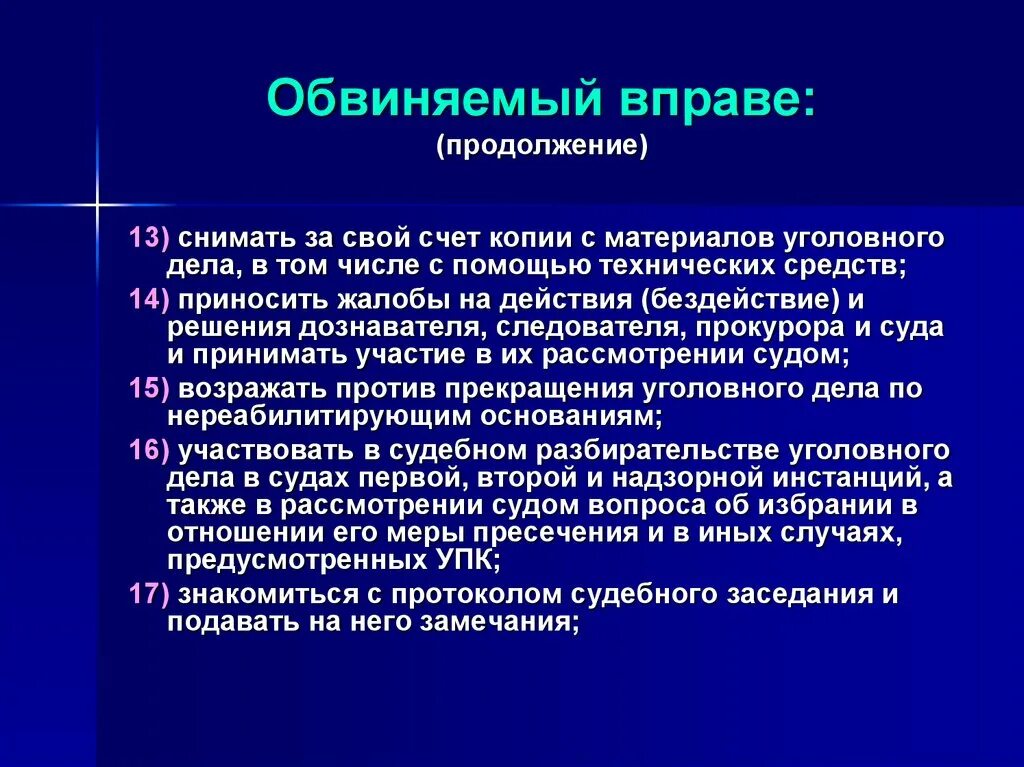 Обвиняемый вправе:
(продолжение)

13) снимать за свой счет копии с материалов уголовного дела, в том числе с помощью технических средств;

14) приносить жалобы на действия (бездействие) и решения дознавателя, следователя, прокурора и суда и принимать участие в их рассмотрении судом;

15) возражать против прекращения уголовного дела по нереабилитирующим основаниям;

16) участвовать в судебном разбирательстве уголовного дела в судах первой, второй и надзорной инстанций, а также в рассмотрении судом вопроса об избрании в отношении его меры пресечения и в иных случаях, предусмотренных УПК;

17) знакомиться с протоколом судебного заседания и подавать на него замечания;